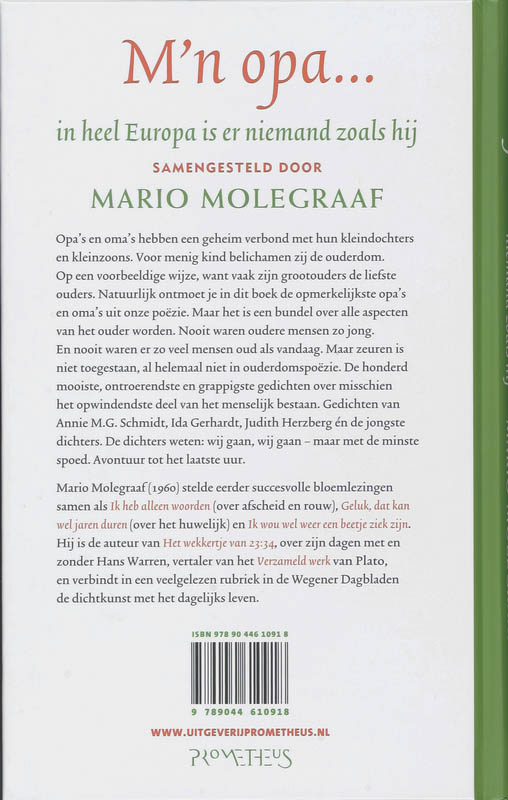 M'n opa...

in heel Europa is er niemand zoals hij

SAMENGESTELD DOOR

MARIO MOLEGRAAF

Opa's en oma's hebben een geheim verbond met hun kleindochters en kleinzoons. Voor menig kind belichamen zij de ouderdom. Op een voorbeeldige wijze, want vaak zijn grootouders de liefste ouders. Natuurlijk ontmoet je in dit boek de opmerkelijkste opa's en oma's uit onze poëzie. Maar het is een bundel over alle aspecten van het ouder worden. Nooit waren oudere mensen zo jong. En nooit waren er zo veel mensen oud als vandaag. Maar zeuren is niet toegestaan, al helemaal niet in ouderdomspoëzie. De honderd mooiste, ontroerendste en grappigste gedichten over misschien het opwindendste deel van het menselijk bestaan. Gedichten van Annie M.G. Schmidt, Ida Gerhardt, Judith Herzberg én de jongste dichters. De dichters weten: wij gaan, wij gaan – maar met de minste spoed. Avontuur tot het laatste uur.

Mario Molegraaf (1960) stelde eerder succesvolle bloemlezingen samen als Ik heb alleen woorden (over afscheid en rouw), Geluk, dat kan wel jaren duren (over het huwelijk) en Ik wou wel weer een beetje ziek zijn. Hij is de auteur van Het wekkertje van 23:34, over zijn dagen met en zonder Hans Warren, vertaler van het Verzameld werk van Plato, en verbindt in een veelgelezen rubriek in de Wegener Dagbladen de dichtkunst met het dagelijks leven.

ISBN 978 90 446 1091 8

9 789044 610918

WWW.UITGEVERIJPROMETHEUS.NL

PROMETHEUS